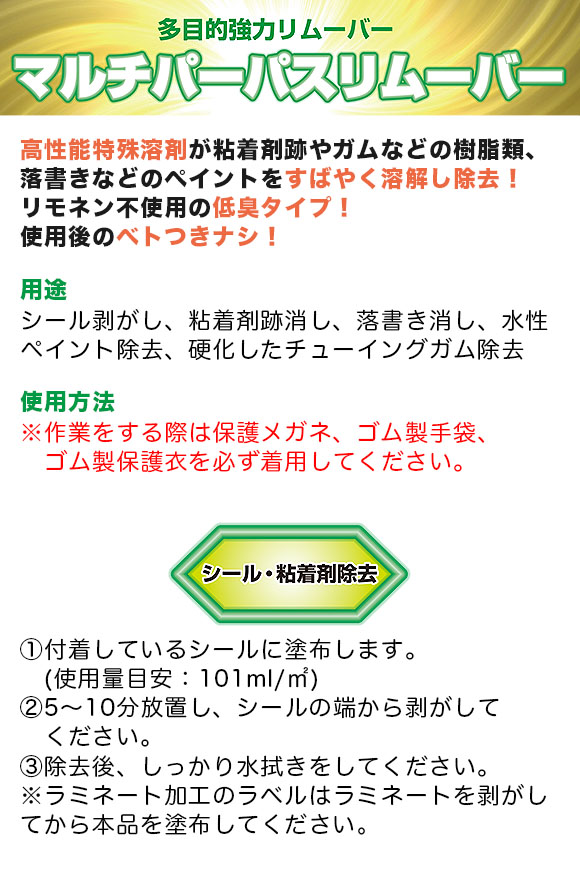 多目的強力リムーバー
マルチパーパスリムーバー

高性能特殊溶剤が粘着剤跡やガムなどの樹脂類、落書きなどのペイントをすばやく溶解し除去！
リモネン不使用の低臭タイプ！
使用後のベトつきナシ！

用途
シール剥がし、粘着剤跡消し、落書き消し、水性ペイント除去、硬化したチューイングガム除去

使用方法
※作業をする際は保護メガネ、ゴム製手袋、ゴム製保護衣を必ず着用してください。

シール・粘着剤除去

①付着しているシールに塗布します。
(使用量目安：101ml/㎡)
②5～10分放置し、シールの端から剥がしてください。
③除去後、しっかり水拭きをしてください。
※ラミネート加工のラベルはラミネートを剥がしてから本品を塗布してください。